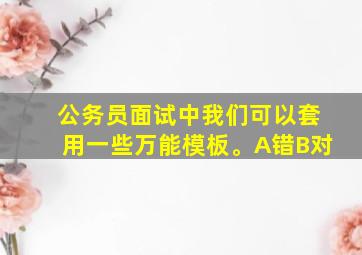 公务员面试中我们可以套用一些万能模板。A错B对